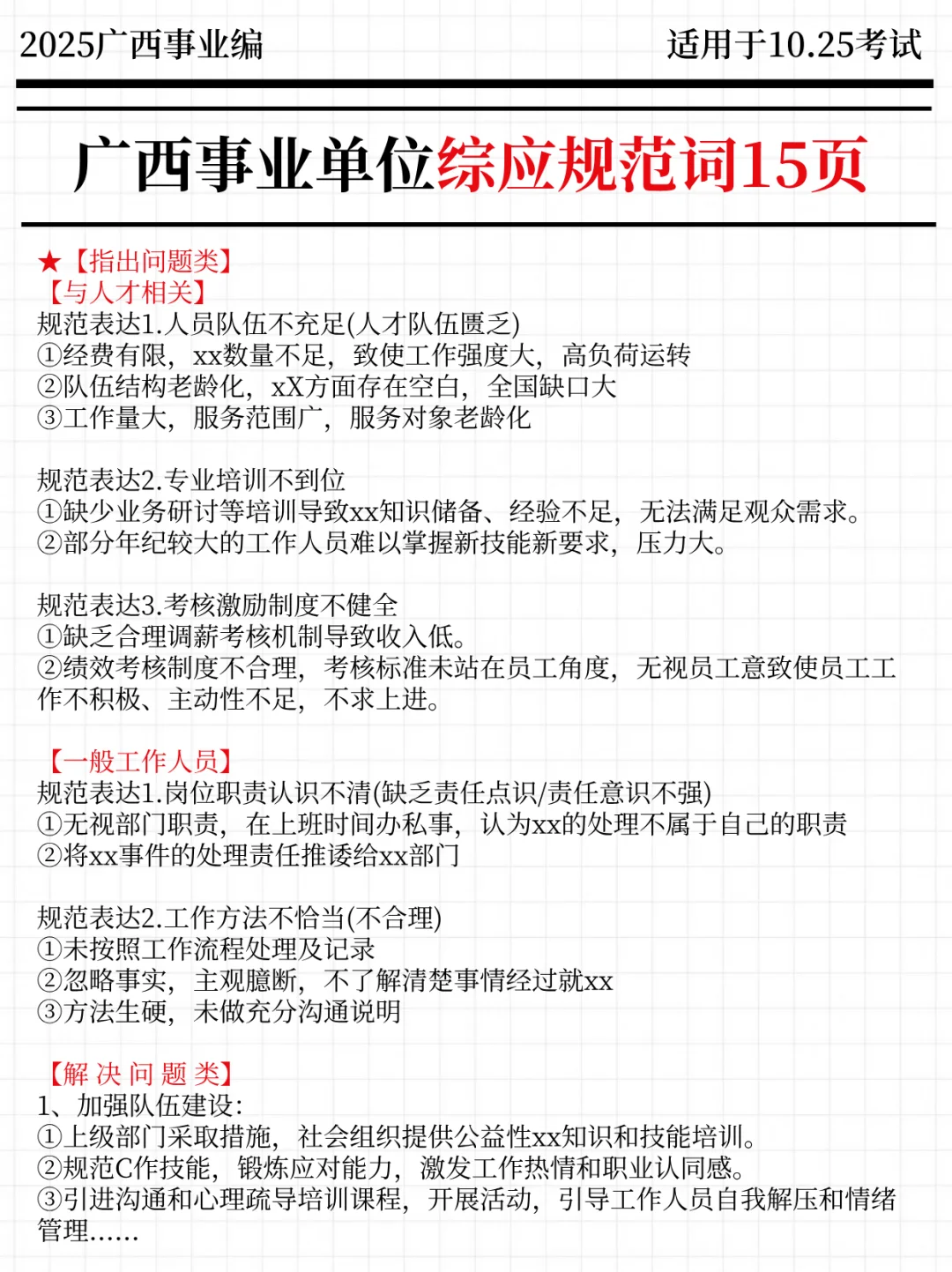 2025广西事业编

适用于10.25考试

广西事业单位综应规范词15页

★【指出问题类】
【与人才相关】
规范表达1.人员队伍不充足(人才队伍匮乏)
①经费有限，xx数量不足，致使工作强度大，高负荷运转
②队伍结构老龄化，xX方面存在空白，全国缺口大
③工作量大，服务范围广，服务对象老龄化

规范表达2.专业培训不到位
①缺少业务研讨等培训导致xx知识储备、经验不足，无法满足观众需求。
②部分年纪较大的工作人员难以掌握新技能新要求，压力大。

规范表达3.考核激励制度不健全
①缺乏合理调薪考核机制导致收入低。
②绩效考核制度不合理，考核标准未站在员工角度，无视员工意致使员工工作不积极、主动性不足，不求上进。

【一般工作人员】
规范表达1.岗位职责认识不清(缺乏责任点识/责任意识不强)
①无视部门职责，在上班时间办私事，认为xx的处理不属于自己的职责
②将xx事件的处理责任推诿给xx部门

规范表达2.工作方法不恰当(不合理)
①未按照工作流程处理及记录
②忽略事实，主观臆断，不了解清楚事情经过就xx
③方法生硬，未做充分沟通说明

【解 决 问 题 类】
1、加强队伍建设:
①上级部门采取措施，社会组织提供公益性xx知识和技能培训。
②规范C作技能，锻炼应对能力，激发工作热情和职业认同感。
③引进沟通和心理疏导培训课程，开展活动，引导工作人员自我解压和情绪管理......